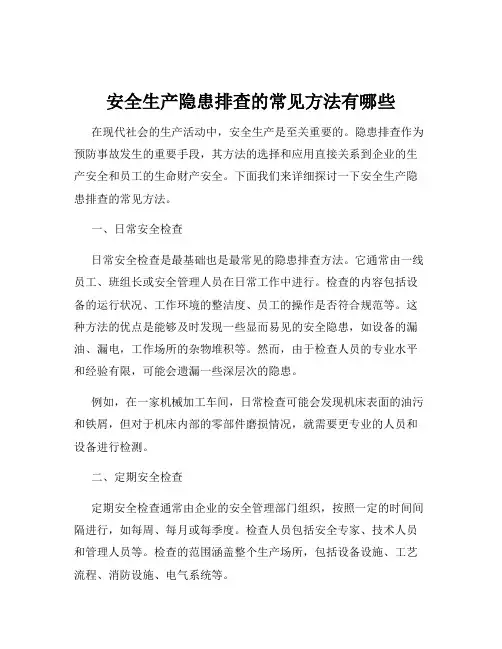 安全生产隐患排查的常见方法有哪些

在现代社会的生产活动中，安全生产是至关重要的。隐患排查作为预防事故发生的重要手段，其方法的选择和应用直接关系到企业的生产安全和员工的生命财产安全。下面我们来详细探讨一下安全生产隐患排查的常见方法。

一、日常安全检查

日常安全检查是最基础也是最常见的隐患排查方法。它通常由一线员工、班组长或安全管理人员在日常工作中进行。检查的内容包括设备的运行状况、工作环境的整洁度、员工的操作是否符合规范等。这种方法的优点是能够及时发现一些显而易见的安全隐患，如设备的漏油、漏电，工作场所的杂物堆积等。然而，由于检查人员的专业水平和经验有限，可能会遗漏一些深层次的隐患。

例如，在一家机械加工车间，日常检查可能会发现机床表面的油污和铁屑，但对于机床内部的零部件磨损情况，就需要更专业的人员和设备进行检测。

二、定期安全检查

定期安全检查通常由企业的安全管理部门组织，按照一定的时间间隔进行，如每周、每月或每季度。检查人员包括安全专家、技术人员和管理人员等。检查的范围涵盖整个生产场所，包括设备设施、工艺流程、消防设施、电气系统等。